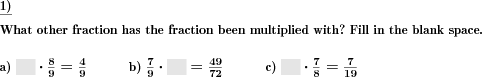 1)

What other fraction has the fraction been multiplied with? Fill in the blank space.

a) $\square \cdot \frac{8}{9} = \frac{4}{9}$ b) $\frac{7}{9} \cdot \square = \frac{49}{72}$ c) $\square \cdot \frac{7}{8} = \frac{7}{19}$